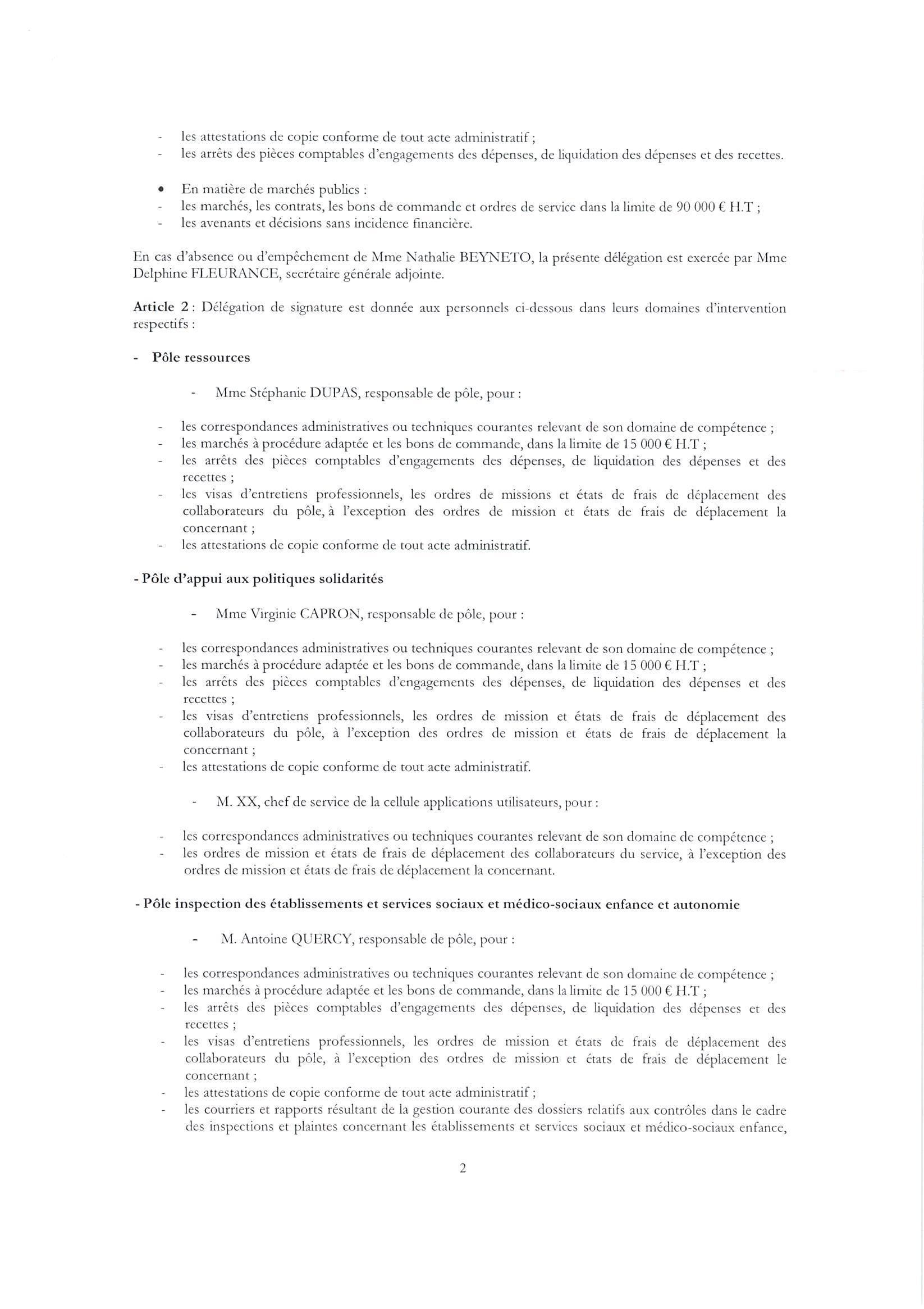 - les attestations de copie conforme de tout acte administratif ;
- les arrêts des pièces comptables d'engagements des dépenses, de liquidation des dépenses et des recettes.

• En matière de marchés publics :
- les marchés, les contrats, les bons de commande et ordres de service dans la limite de 90 000 € H.T ;
- les avenants et décisions sans incidence financière.

En cas d'absence ou d'empêchement de Mme Nathalie BEYNETO, la présente délégation est exercée par Mme Delphine FLEURANCE, secrétaire générale adjointe.

Article 2 : Délégation de signature est donnée aux personnels ci-dessous dans leurs domaines d'intervention respectifs :

- Pôle ressources

- Mme Stéphanie DUPAS, responsable de pôle, pour :

- les correspondances administratives ou techniques courantes relevant de son domaine de compétence ;
- les marchés à procédure adaptée et les bons de commande, dans la limite de 15 000 € H.T ;
- les arrêts des pièces comptables d'engagements des dépenses, de liquidation des dépenses et des recettes ;
- les visas d'entretiens professionnels, les ordres de missions et états de frais de déplacement des collaborateurs du pôle, à l'exception des ordres de mission et états de frais de déplacement la concernant ;
- les attestations de copie conforme de tout acte administratif.

- Pôle d'appui aux politiques solidarités

- Mme Virginie CAPRON, responsable de pôle, pour :

- les correspondances administratives ou techniques courantes relevant de son domaine de compétence ;
- les marchés à procédure adaptée et les bons de commande, dans la limite de 15 000 € H.T ;
- les arrêts des pièces comptables d'engagements des dépenses, de liquidation des dépenses et des recettes ;
- les visas d'entretiens professionnels, les ordres de mission et états de frais de déplacement des collaborateurs du pôle, à l'exception des ordres de mission et états de frais de déplacement la concernant ;
- les attestations de copie conforme de tout acte administratif.

- M. XX, chef de service de la cellule applications utilisateurs, pour :

- les correspondances administratives ou techniques courantes relevant de son domaine de compétence ;
- les ordres de mission et états de frais de déplacement des collaborateurs du service, à l'exception des ordres de mission et états de frais de déplacement la concernant.

- Pôle inspection des établissements et services sociaux et médico-sociaux enfance et autonomie

- M. Antoine QUERCY, responsable de pôle, pour :

- les correspondances administratives ou techniques courantes relevant de son domaine de compétence ;
- les marchés à procédure adaptée et les bons de commande, dans la limite de 15 000 € H.T ;
- les arrêts des pièces comptables d'engagements des dépenses, de liquidation des dépenses et des recettes ;
- les visas d'entretiens professionnels, les ordres de mission et états de frais de déplacement des collaborateurs du pôle, à l'exception des ordres de mission et états de frais de déplacement le concernant ;
- les attestations de copie conforme de tout acte administratif ;
- les courriers et rapports résultant de la gestion courante des dossiers relatifs aux contrôles dans le cadre des inspections et plaintes concernant les établissements et services sociaux et médico-sociaux enfance,

2